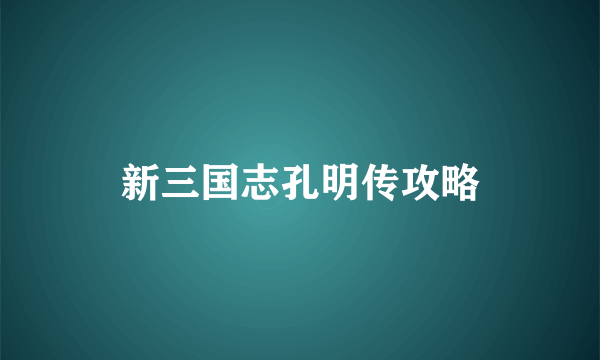 新三国志孔明传攻略